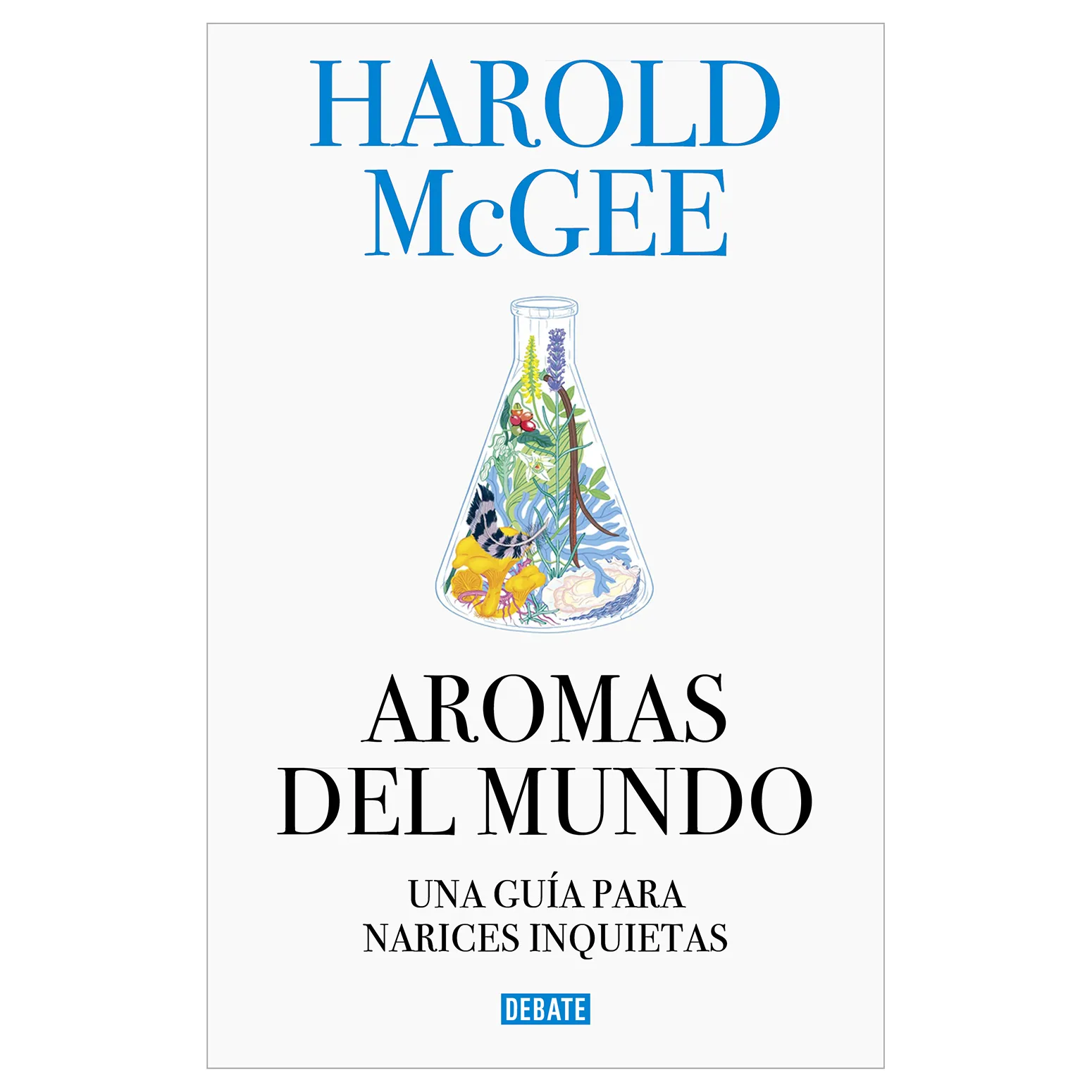 HAROLD McGEE

AROMAS DEL MUNDO

UNA GUÍA PARA NARICES INQUIETAS

DEBATE